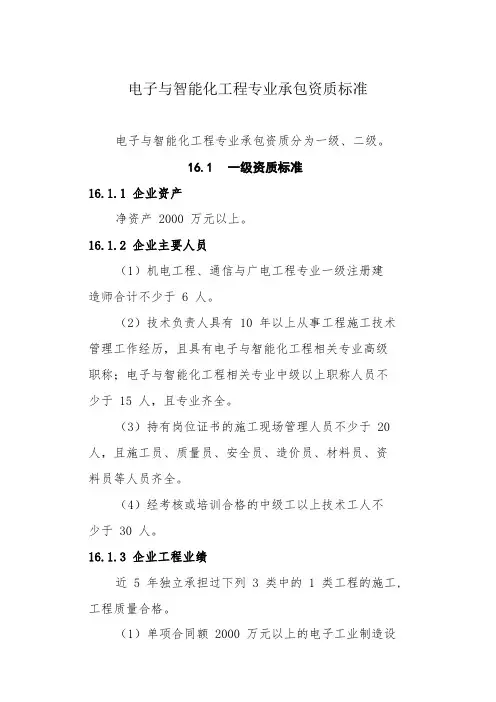 电子与智能化工程专业承包资质标准

电子与智能化工程专业承包资质分为一级、二级。

16.1　一级资质标准

16.1.1 企业资产

净资产 2000 万元以上。

16.1.2 企业主要人员

（1）机电工程、通信与广电工程专业一级注册建造师合计不少于 6 人。

（2）技术负责人具有 10 年以上从事工程施工技术管理工作经历，且具有电子与智能化工程相关专业高级职称；电子与智能化工程相关专业中级以上职称人员不少于 15 人，且专业齐全。

（3）持有岗位证书的施工现场管理人员不少于 20 人，且施工员、质量员、安全员、造价员、材料员、资料员等人员齐全。

（4）经考核或培训合格的中级工以上技术工人不少于 30 人。

16.1.3 企业工程业绩

近 5 年独立承担过下列 3 类中的 1 类工程的施工，工程质量合格。

（1）单项合同额 2000 万元以上的电子工业制造设